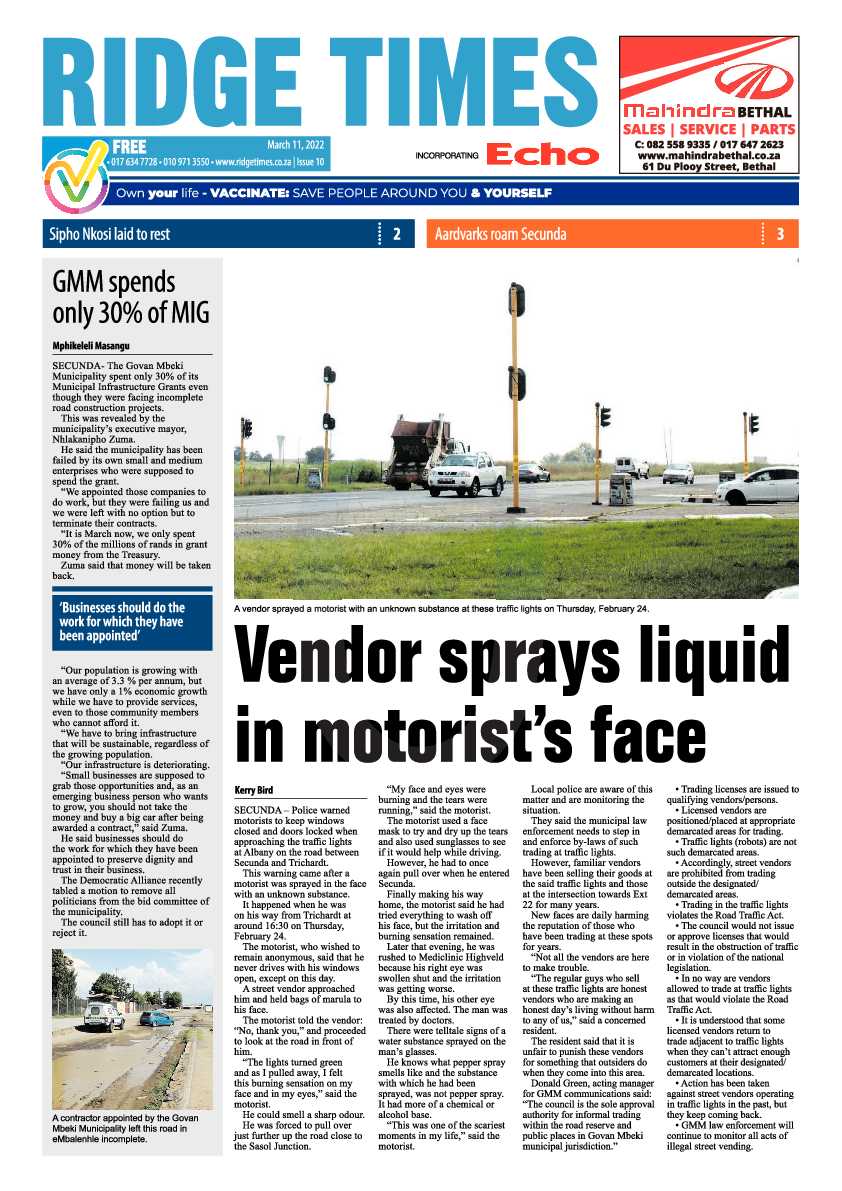 RIDGE TIMES

FREE
March 11, 2022
• 017 634 7728 • 010 971 3550 • www.ridgetimes.co.za | Issue 10

INCORPORATING Echo

Mahindra BETHAL
SALES | SERVICE | PARTS
C: 082 558 9335 / 017 647 2623
www.mahindrabethal.co.za
61 Du Plooy Street, Bethal

Own your life - VACCINATE: SAVE PEOPLE AROUND YOU & YOURSELF

Sipho Nkosi laid to rest 2

Aardvarks roam Secunda 3

GMM spends only 30% of MIG

Mphikeleli Masangu

SECUNDA- The Govan Mbeki Municipality spent only 30% of its Municipal Infrastructure Grants even though they were facing incomplete road construction projects.

This was revealed by the municipality's executive mayor, Nhlakanipho Zuma.

He said the municipality has been failed by its own small and medium enterprises who were supposed to spend the grant.

"We appointed those companies to do work, but they were failing us and we were left with no option but to terminate their contracts.

"It is March now, we only spent 30% of the millions of rands in grant money from the Treasury.

Zuma said that money will be taken back.

'Businesses should do the work for which they have been appointed'

"Our population is growing with an average of 3.3 % per annum, but we have only a 1% economic growth while we have to provide services, even to those community members who cannot afford it.

"We have to bring infrastructure that will be sustainable, regardless of the growing population.

"Our infrastructure is deteriorating.

"Small businesses are supposed to grab those opportunities and, as an emerging business person who wants to grow, you should not take the money and buy a big car after being awarded a contract," said Zuma.

He said businesses should do the work for which they have been appointed to preserve dignity and trust in their business.

The Democratic Alliance recently tabled a motion to remove all politicians from the bid committee of the municipality.

The council still has to adopt it or reject it.

A contractor appointed by the Govan Mbeki Municipality left this road in eMbalenhle incomplete.

A vendor sprayed a motorist with an unknown substance at these traffic lights on Thursday, February 24.

Vendor sprays liquid in motorist's face

Kerry Bird

SECUNDA – Police warned motorists to keep windows closed and doors locked when approaching the traffic lights at Albany on the road between Secunda and Trichardt.

This warning came after a motorist was sprayed in the face with an unknown substance.

It happened when he was on his way from Trichardt at around 16:30 on Thursday, February 24.

The motorist, who wished to remain anonymous, said that he never drives with his windows open, except on this day.

A street vendor approached him and held bags of marula to his face.

The motorist told the vendor: "No, thank you," and proceeded to look at the road in front of him.

"The lights turned green and as I pulled away, I felt this burning sensation on my face and in my eyes," said the motorist.

He could smell a sharp odour.

He was forced to pull over just further up the road close to the Sasol Junction.

"My face and eyes were burning and the tears were running," said the motorist.

The motorist used a face mask to try and dry up the tears and also used sunglasses to see if it would help while driving.

However, he had to once again pull over when he entered Secunda.

Finally making his way home, the motorist said he had tried everything to wash off his face, but the irritation and burning sensation remained.

Later that evening, he was rushed to Mediclinic Highveld because his right eye was swollen shut and the irritation was getting worse.

By this time, his other eye was also affected. The man was treated by doctors.

There were telltale signs of a water substance sprayed on the man's glasses.

He knows what pepper spray smells like and the substance with which he had been sprayed, was not pepper spray. It had more of a chemical or alcohol base.

"This was one of the scariest moments in my life," said the motorist.

Local police are aware of this matter and are monitoring the situation.

They said the municipal law enforcement needs to step in and enforce by-laws of such trading at traffic lights.

However, familiar vendors have been selling their goods at the said traffic lights and those at the intersection towards Ext 22 for many years.

New faces are daily harming the reputation of those who have been trading at these spots for years.

"Not all the vendors are here to make trouble.

"The regular guys who sell at these traffic lights are honest vendors who are making an honest day's living without harm to any of us," said a concerned resident.

The resident said that it is unfair to punish these vendors for something that outsiders do when they come into this area.

Donald Green, acting manager for GMM communications said: "The council is the sole approval authority for informal trading within the road reserve and public places in Govan Mbeki municipal jurisdiction."

• Trading licenses are issued to qualifying vendors/persons.

• Licensed vendors are positioned/placed at appropriate demarcated areas for trading.

• Traffic lights (robots) are not such demarcated areas.

• Accordingly, street vendors are prohibited from trading outside the designated/demarcated areas.

• Trading in the traffic lights violates the Road Traffic Act.

• The council would not issue or approve licenses that would result in the obstruction of traffic or in violation of the national legislation.

• In no way are vendors allowed to trade at traffic lights as that would violate the Road Traffic Act.

• It is understood that some licensed vendors return to trade adjacent to traffic lights when they can't attract enough customers at their designated/demarcated locations.

• Action has been taken against street vendors operating in traffic lights in the past, but they keep coming back.

• GMM law enforcement will continue to monitor all acts of illegal street vending.